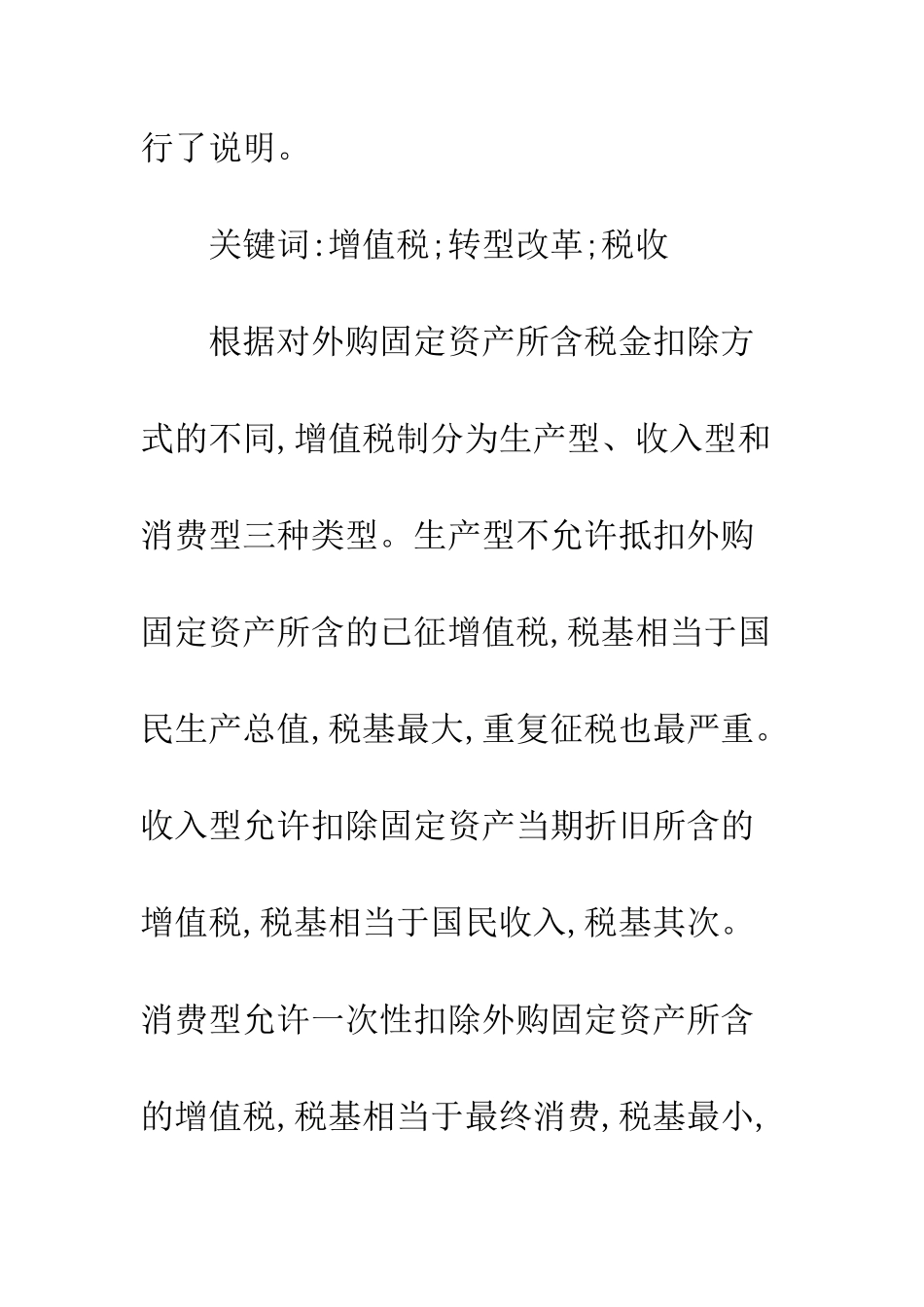 行了说明。

关键词:增值税;转型改革;税收

根据对外购固定资产所含税金扣除方式的不同,增值税制分为生产型、收入型和消费型三种类型。生产型不允许抵扣外购固定资产所含的已征增值税,税基相当于国民生产总值,税基最大,重复征税也最严重。收入型允许扣除固定资产当期折旧所含的增值税,税基相当于国民收入,税基其次。消费型允许一次性扣除外购固定资产所含的增值税,税基相当于最终消费,税基最小,